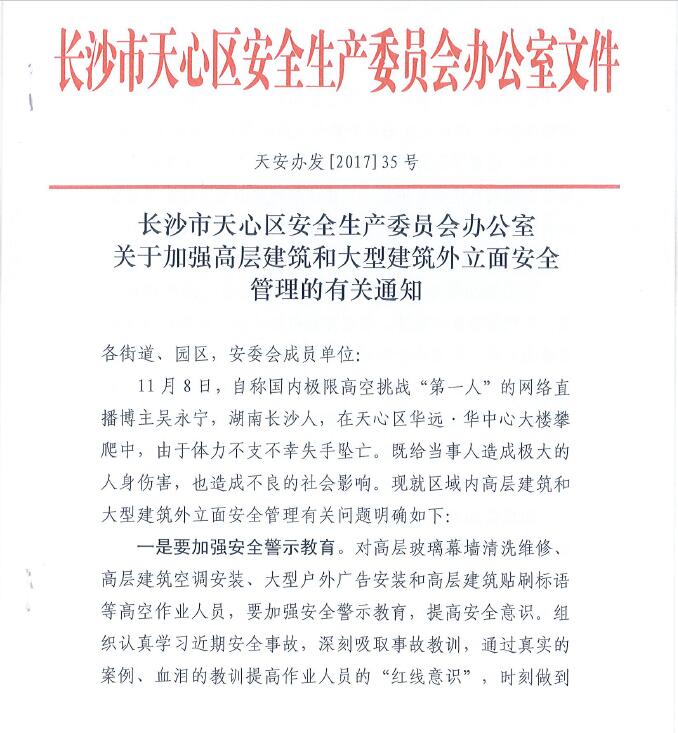 长沙市天心区安全生产委员会办公室文件

天安办发[2017]35号

长沙市天心区安全生产委员会办公室
关于加强高层建筑和大型建筑外立面安全
管理的有关通知

各街道、园区，安委会成员单位:

11月8日，自称国内极限高空挑战“第一人”的网络直播博主吴永宁，湖南长沙人，在天心区华远·华中心大楼攀爬中，由于体力不支不幸失手坠亡。既给当事人造成极大的人身伤害，也造成不良的社会影响。现就区域内高层建筑和大型建筑外立面安全管理有关问题明确如下:

一是要加强安全警示教育。对高层玻璃幕墙清洗维修、高层建筑空调安装、大型户外广告安装和高层建筑贴刷标语等高空作业人员，要加强安全警示教育，提高安全意识。组织认真学习近期安全事故，深刻吸取事故教训，通过真实的案例、血泪的教训提高作业人员的“红线意识”，时刻做到